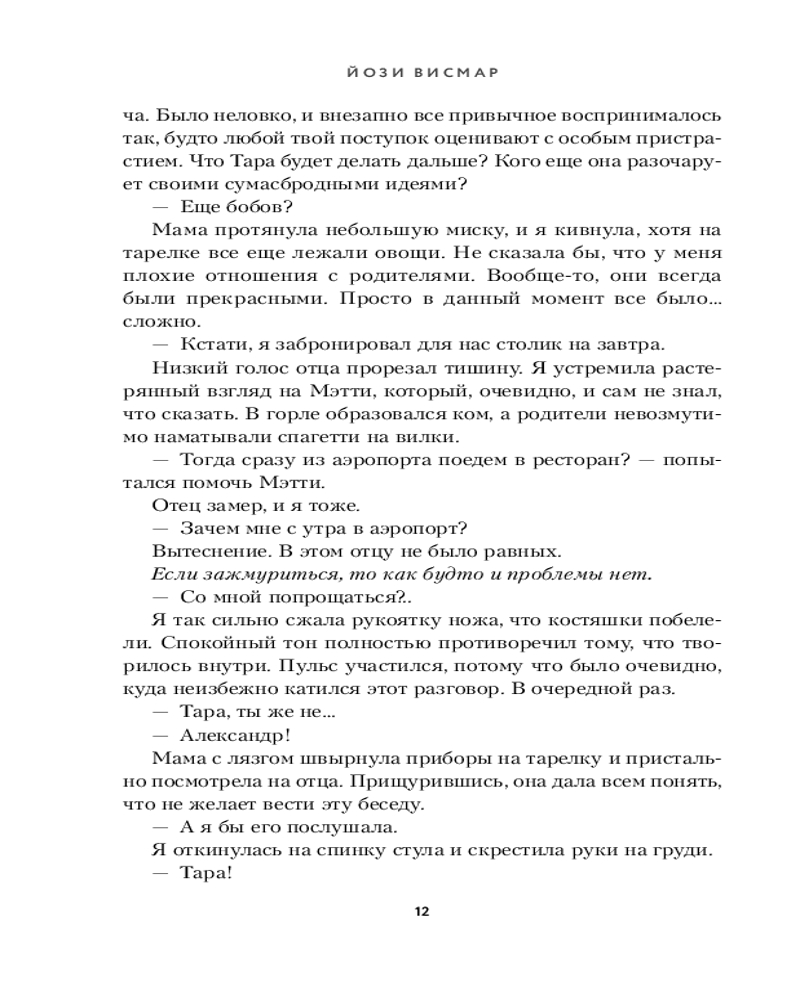 ЙОЗИ ВИСМАР

ча. Было неловко, и внезапно все привычное воспринималось так, будто любой твой поступок оценивают с особым пристрастием. Что Тара будет делать дальше? Кого еще она разочарует своими сумасбродными идеями?

— Еще бобов?

Мама протянула небольшую миску, и я кивнула, хотя на тарелке все еще лежали овощи. Не сказала бы, что у меня плохие отношения с родителями. Вообще-то, они всегда были прекрасными. Просто в данный момент все было... сложно.

— Кстати, я забронировал для нас столик на завтра.

Низкий голос отца прорезал тишину. Я устремила растерянный взгляд на Мэтти, который, очевидно, и сам не знал, что сказать. В горле образовался ком, а родители невозмутимо наматывали спагетти на вилки.

— Тогда сразу из аэропорта поедем в ресторан? — попытался помочь Мэтти.

Отец замер, и я тоже.

— Зачем мне с утра в аэропорт?

Вытеснение. В этом отцу не было равных.

Если зажмуриться, то как будто и проблемы нет.

— Со мной попрощаться?..

Я так сильно сжала рукоятку ножа, что костяшки побелели. Спокойный тон полностью противоречил тому, что творилось внутри. Пульс участился, потому что было очевидно, куда неизбежно катился этот разговор. В очередной раз.

— Тара, ты же не...

— Александр!

Мама с лязгом швырнула приборы на тарелку и пристально посмотрела на отца. Прищурившись, она дала всем понять, что не желает вести эту беседу.

— А я бы его послушала.

Я откинулась на спинку стула и скрестила руки на груди.

— Тара!

12